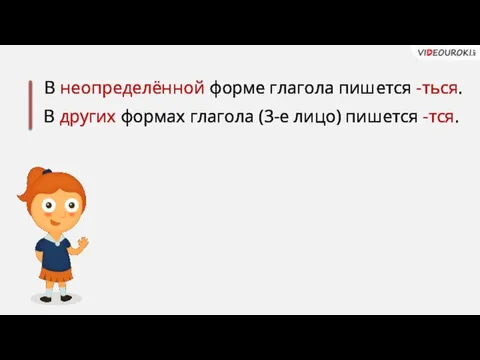 VIDEOUROKI

В неопределённой форме глагола пишется -ться.

В других формах глагола (3-е лицо) пишется -тся.